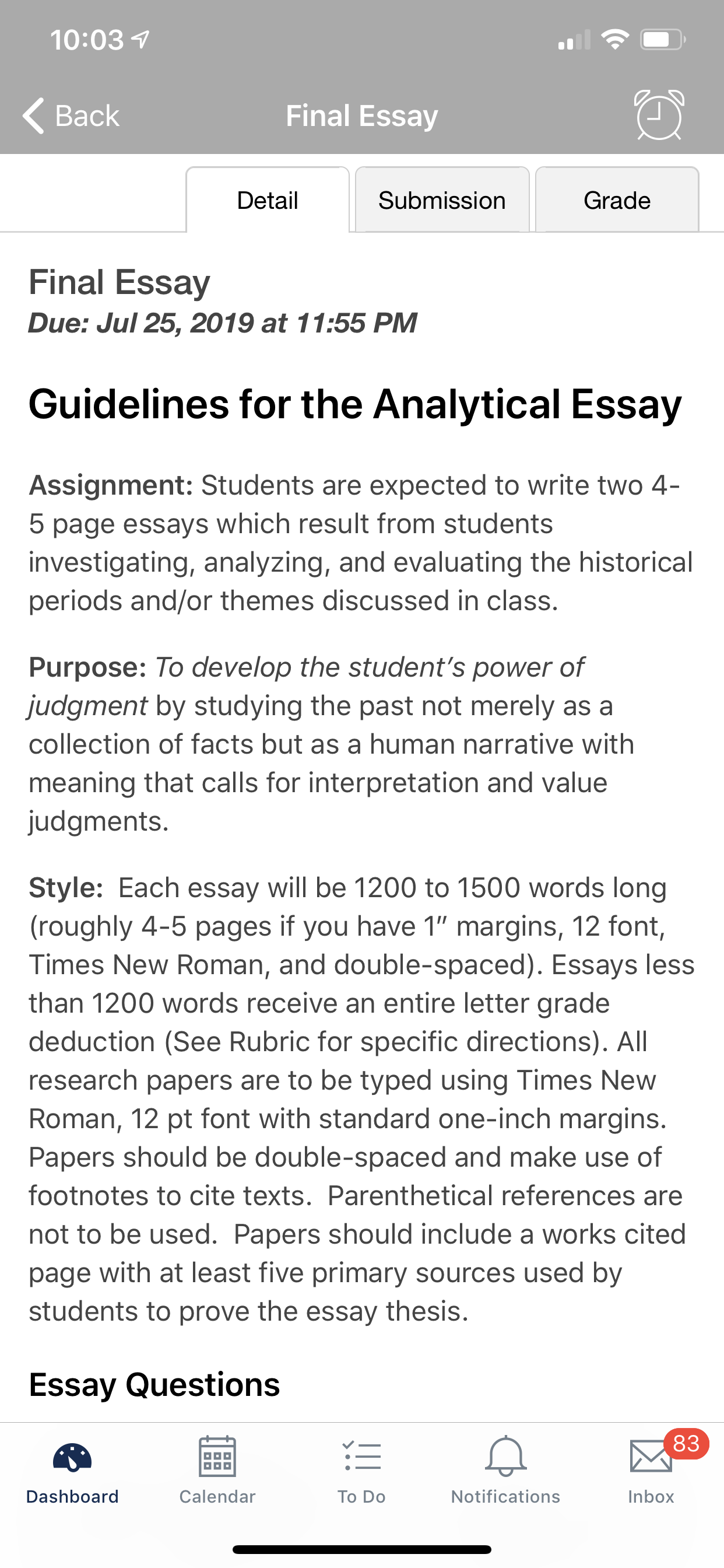 10:03

Back

Final Essay

Detail

Submission

Grade

Final Essay
Due: Jul 25, 2019 at 11:55 PM

Guidelines for the Analytical Essay

Assignment: Students are expected to write two 4-5 page essays which result from students investigating, analyzing, and evaluating the historical periods and/or themes discussed in class.

Purpose: To develop the student's power of judgment by studying the past not merely as a collection of facts but as a human narrative with meaning that calls for interpretation and value judgments.

Style: Each essay will be 1200 to 1500 words long (roughly 4-5 pages if you have 1" margins, 12 font, Times New Roman, and double-spaced). Essays less than 1200 words receive an entire letter grade deduction (See Rubric for specific directions). All research papers are to be typed using Times New Roman, 12 pt font with standard one-inch margins. Papers should be double-spaced and make use of footnotes to cite texts. Parenthetical references are not to be used. Papers should include a works cited page with at least five primary sources used by students to prove the essay thesis.

Essay Questions

Dashboard

Calendar

To Do

Notifications

83

Inbox